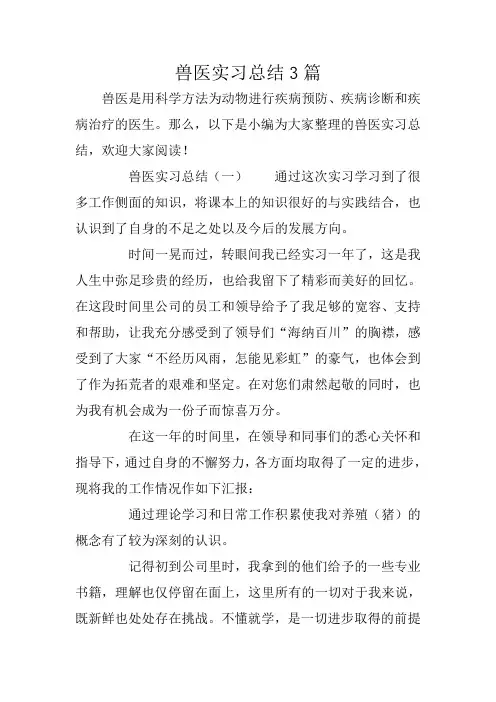 兽医实习总结3篇

兽医是用科学方法为动物进行疾病预防、疾病诊断和疾病治疗的医生。那么，以下是小编为大家整理的兽医实习总结，欢迎大家阅读！

兽医实习总结（一）　　通过这次实习学习到了很多工作侧面的知识，将课本上的知识很好的与实践结合，也认识到了自身的不足之处以及今后的发展方向。

时间一晃而过，转眼间我已经实习一年了，这是我人生中弥足珍贵的经历，也给我留下了精彩而美好的回忆。在这段时间里公司的员工和领导给予了我足够的宽容、支持和帮助，让我充分感受到了领导们“海纳百川”的胸襟，感受到了大家“不经历风雨，怎能见彩虹”的豪气，也体会到了作为拓荒者的艰难和坚定。在对您们肃然起敬的同时，也为我有机会成为一份子而惊喜万分。

在这一年的时间里，在领导和同事们的悉心关怀和指导下，通过自身的不懈努力，各方面均取得了一定的进步，现将我的工作情况作如下汇报：

通过理论学习和日常工作积累使我对养殖（猪）的概念有了较为深刻的认识。

记得初到公司里时，我拿到的他们给予的一些专业书籍，理解也仅停留在面上，这里所有的一切对于我来说，既新鲜也处处存在挑战。不懂就学，是一切进步取得的前提